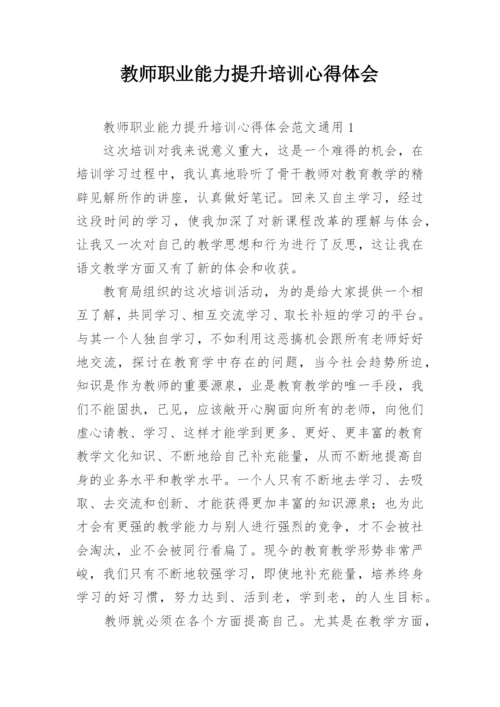 教师职业能力提升培训心得体会

教师职业能力提升培训心得体会范文通用 1

这次培训对我来说意义重大，这是一个难得的机会，在培训学习过程中，我认真地聆听了骨干教师对教育教学的精辟见解所作的讲座，认真做好笔记。回来又自主学习，经过这段时间的学习，使我加深了对新课程改革的理解与体会，让我又一次对自己的教学思想和行为进行了反思，这让我在语文教学方面又有了新的体会和收获。

教育局组织的这次培训活动，为的是给大家提供一个相互了解，共同学习、相互交流学习、取长补短的学习的平台。与其一个人独自学习，不如利用这恶搞机会跟所有老师好好地交流，探讨在教育学中存在的问题，当今社会趋势所迫，知识是作为教师的重要源泉，业是教育教学的唯一手段，我们不能固执，己见，应该敞开心胸面向所有的老师，向他们虚心请教、学习、这样才能学到更多、更好、更丰富的教育教学文化知识、不断地给自己补充能量，从而不断地提高自身的业务水平和教学水平。一个人只有不断地去学习、去吸取、去交流和创新、才能获得更加丰富的知识源泉；也为此才会有更强的教学能力与别人进行强烈的竞争，才不会被社会淘汰，业不会被同行看扁了。现今的教育教学形势非常严峻，我们只有不断地较强学习，即使地补充能量，培养终身学习的好习惯，努力达到、活到老，学到老，的人生目标。

教师就必须在各个方面提高自己。尤其是在教学方面，